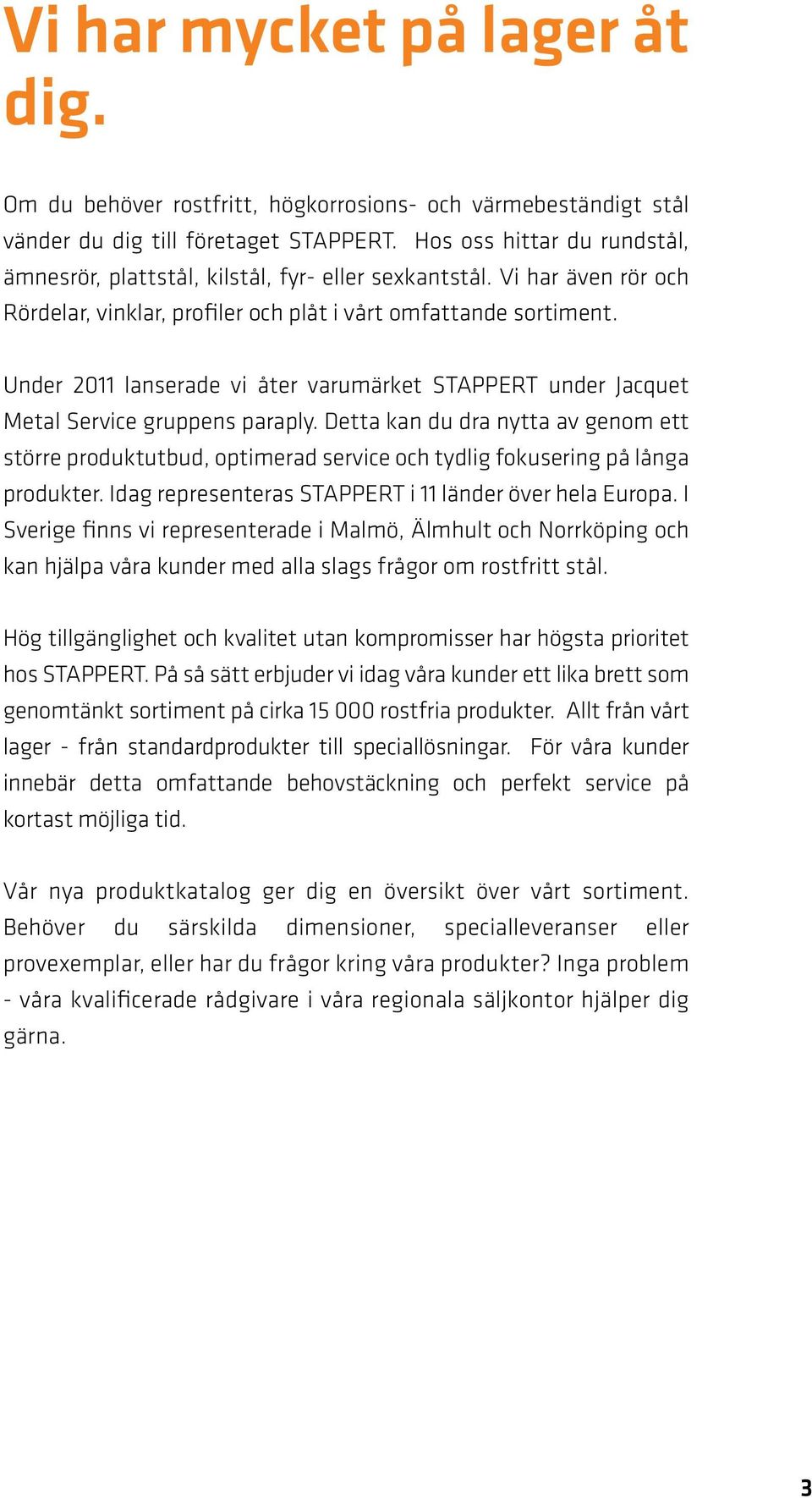 Vi har mycket på lager åt dig.

Om du behöver rostfritt, högkorrosions- och värmebeständigt stål vänder du dig till företaget STAPPERT. Hos oss hittar du rundstål, ämnesrör, plattstål, kilstål, fyr- eller sexkantstål. Vi har även rör och Rördelar, vinklar, profiler och plåt i vårt omfattande sortiment.

Under 2011 lanserade vi åter varumärket STAPPERT under Jacquet Metal Service gruppens paraply. Detta kan du dra nytta av genom ett större produktutbud, optimerad service och tydlig fokusering på långa produkter. Idag representeras STAPPERT i 11 länder över hela Europa. I Sverige finns vi representerade i Malmö, Älmhult och Norrköping och kan hjälpa våra kunder med alla slags frågor om rostfritt stål.

Hög tillgänglighet och kvalitet utan kompromisser har högsta prioritet hos STAPPERT. På så sätt erbjuder vi idag våra kunder ett lika brett som genomtänkt sortiment på cirka 15 000 rostfria produkter. Allt från vårt lager - från standardprodukter till speciallösningar. För våra kunder innebär detta omfattande behovstäckning och perfekt service på kortast möjliga tid.

Vår nya produktkatalog ger dig en översikt över vårt sortiment. Behöver du särskilda dimensioner, specialleveranser eller provexemplar, eller har du frågor kring våra produkter? Inga problem - våra kvalificerade rådgivare i våra regionala säljkontor hjälper dig gärna.

3